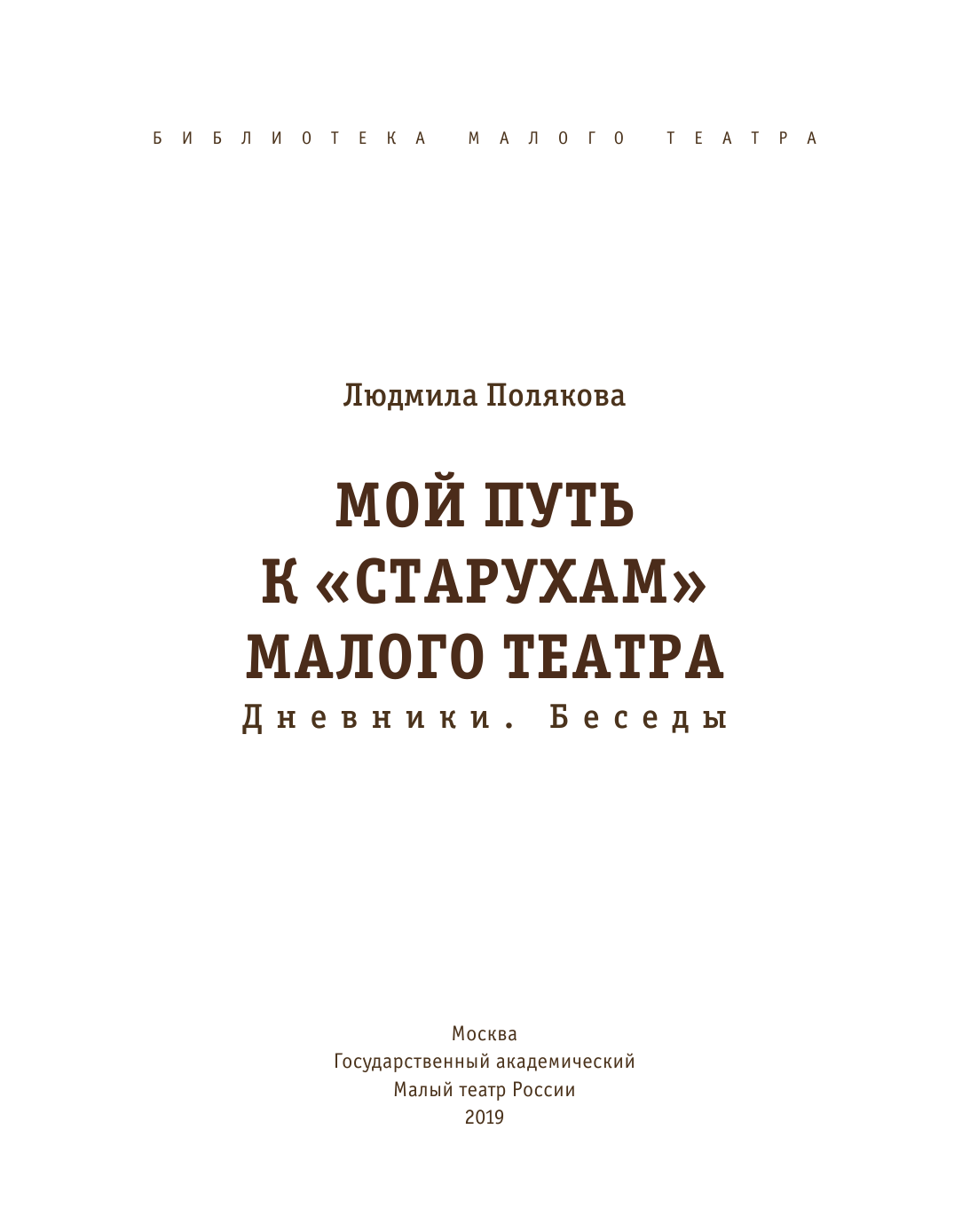 БИБЛИОТЕКА МАЛОГО ТЕАТРА

Людмила Полякова

МОЙ ПУТЬ
К «СТАРУХАМ»
МАЛОГО ТЕАТРА

Дневники. Беседы

Москва
Государственный академический
Малый театр России
2019